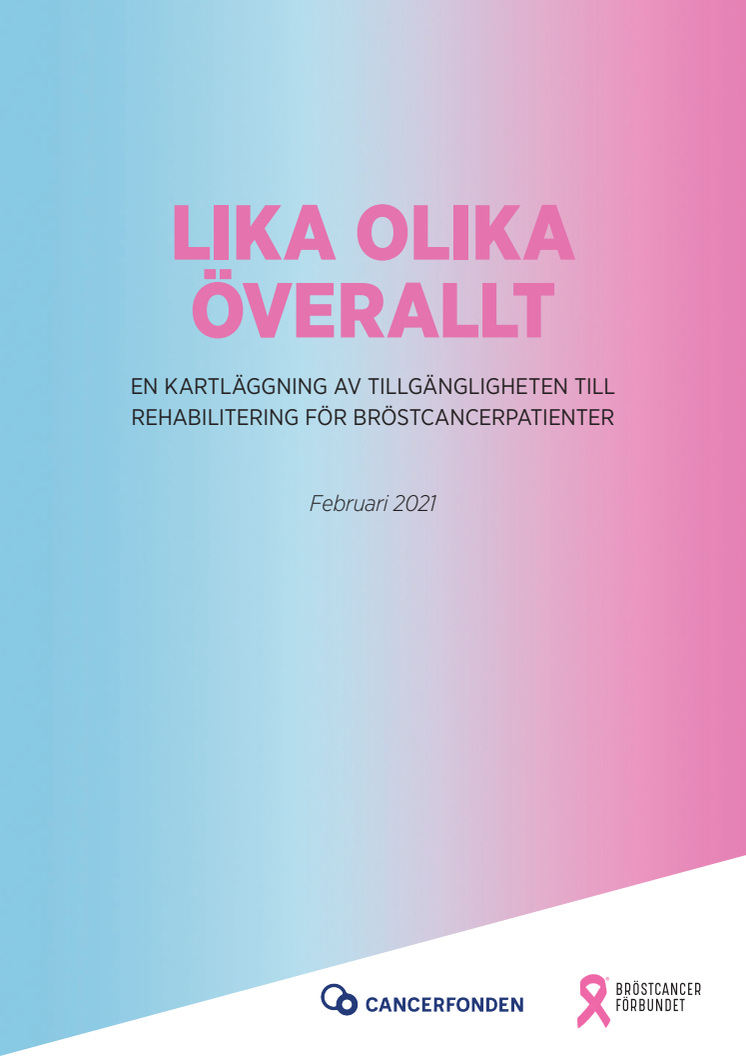 LIKA OLIKA ÖVERALLT

EN KARTLÄGGNING AV TILLGÄNGLIGHETEN TILL REHABILITERING FÖR BRÖSTCANCERPATIENTER

Februari 2021

CANCERFONDEN

BRÖSTCANCER FÖRBUNDET